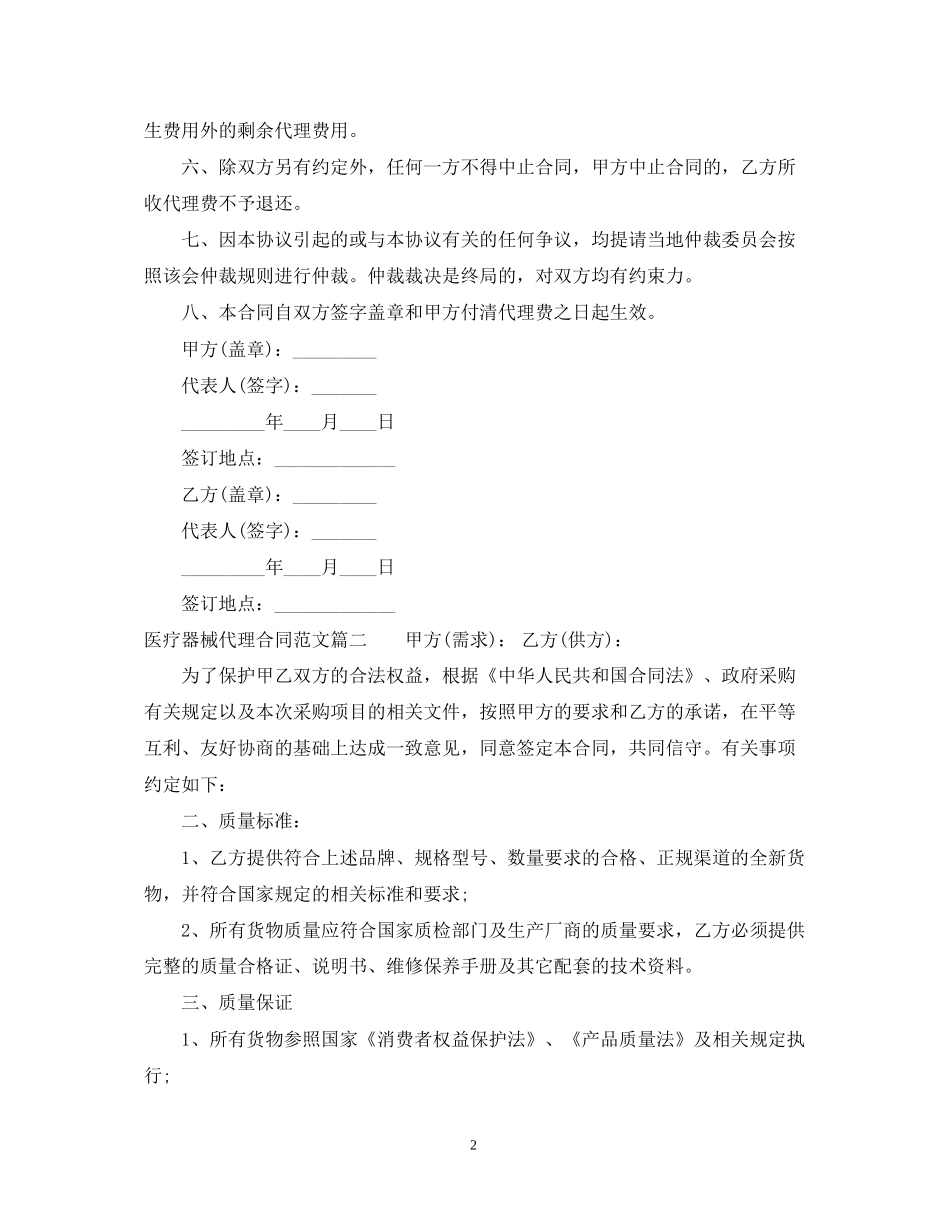 生费用外的剩余代理费用。

六、除双方另有约定外，任何一方不得中止合同，甲方中止合同的，乙方所收代理费不予退还。

七、因本协议引起的或与本协议有关的任何争议，均提请当地仲裁委员会按照该会仲裁规则进行仲裁。仲裁裁决是终局的，对双方均有约束力。

八、本合同自双方签字盖章和甲方付清代理费之日起生效。

甲方(盖章)：_________

代表人(签字)：_______

_________年____月____日

签订地点：_____________

乙方(盖章)：_________

代表人(签字)：_______

_________年____月____日

签订地点：_____________

医疗器械代理合同范文篇二　　甲方(需求)：　乙方(供方)：

为了保护甲乙双方的合法权益，根据《中华人民共和国合同法》、政府采购有关规定以及本次采购项目的相关文件，按照甲方的要求和乙方的承诺，在平等互利、友好协商的基础上达成一致意见，同意签定本合同，共同信守。有关事项约定如下：

二、质量标准：

1、乙方提供符合上述品牌、规格型号、数量要求的合格、正规渠道的全新货物，并符合国家规定的相关标准和要求;

2、所有货物质量应符合国家质检部门及生产厂商的质量要求，乙方必须提供完整的质量合格证、说明书、维修保养手册及其它配套的技术资料。

三、质量保证

1、所有货物参照国家《消费者权益保护法》、《产品质量法》及相关规定执行;

2